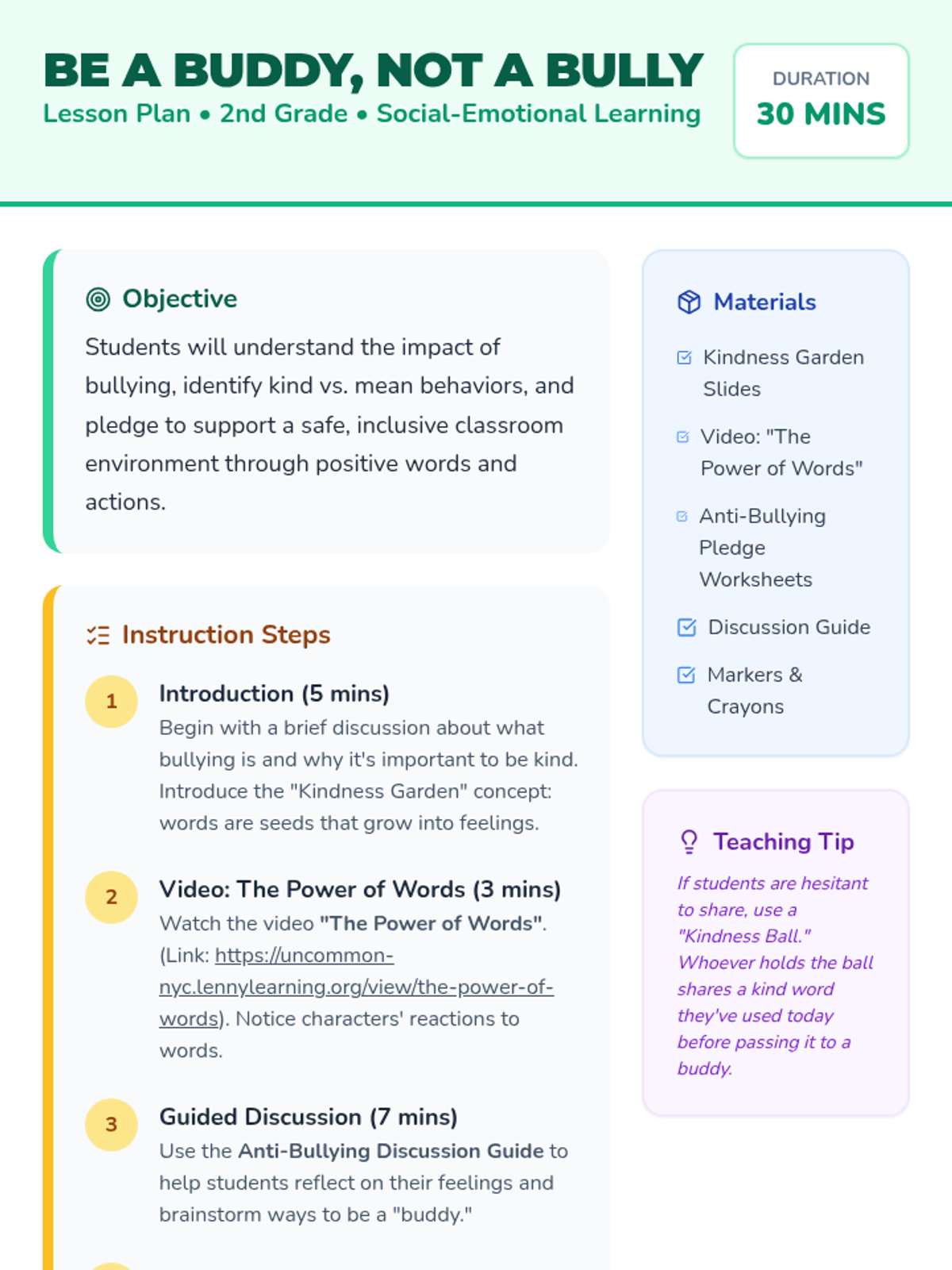 BE A BUDDY, NOT A BULLY
Lesson Plan • 2nd Grade • Social-Emotional Learning

DURATION
30 MINS

Objective

Students will understand the impact of bullying, identify kind vs. mean behaviors, and pledge to support a safe, inclusive classroom environment through positive words and actions.

Instruction Steps

1
Introduction (5 mins)
Begin with a brief discussion about what bullying is and why it's important to be kind. Introduce the "Kindness Garden" concept: words are seeds that grow into feelings.

2
Video: The Power of Words (3 mins)
Watch the video "The Power of Words". (Link: https://uncommon-nyc.lennylearning.org/view/the-power-of-words). Notice characters' reactions to words.

3
Guided Discussion (7 mins)
Use the Anti-Bullying Discussion Guide to help students reflect on their feelings and brainstorm ways to be a "buddy."

Materials

Kindness Garden Slides

Video: "The Power of Words"

Anti-Bullying Pledge Worksheets

Discussion Guide

Markers & Crayons

Teaching Tip

If students are hesitant to share, use a "Kindness Ball." Whoever holds the ball shares a kind word they've used today before passing it to a buddy.